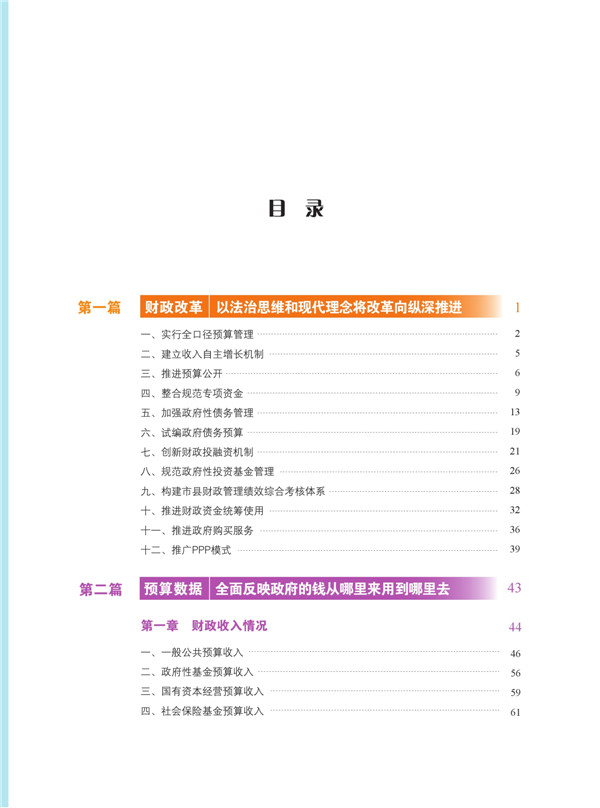 目 录

第一篇 财政改革 以法治思维和现代理念将改革向纵深推进 1

一、实行全口径预算管理 2
二、建立收入自主增长机制 5
三、推进预算公开 6
四、整合规范专项资金 9
五、加强政府性债务管理 13
六、试编政府债务预算 19
七、创新财政投融资机制 21
八、规范政府性投资基金管理 26
九、构建市县财政管理绩效综合考核体系 28
十、推进财政资金统筹使用 32
十一、推进政府购买服务 36
十二、推广PPP模式 39

第二篇 预算数据 全面反映政府的钱从哪里来用到哪里去 43

第一章 财政收入情况 44

一、一般公共预算收入 46
二、政府性基金预算收入 56
三、国有资本经营预算收入 59
四、社会保险基金预算收入 61